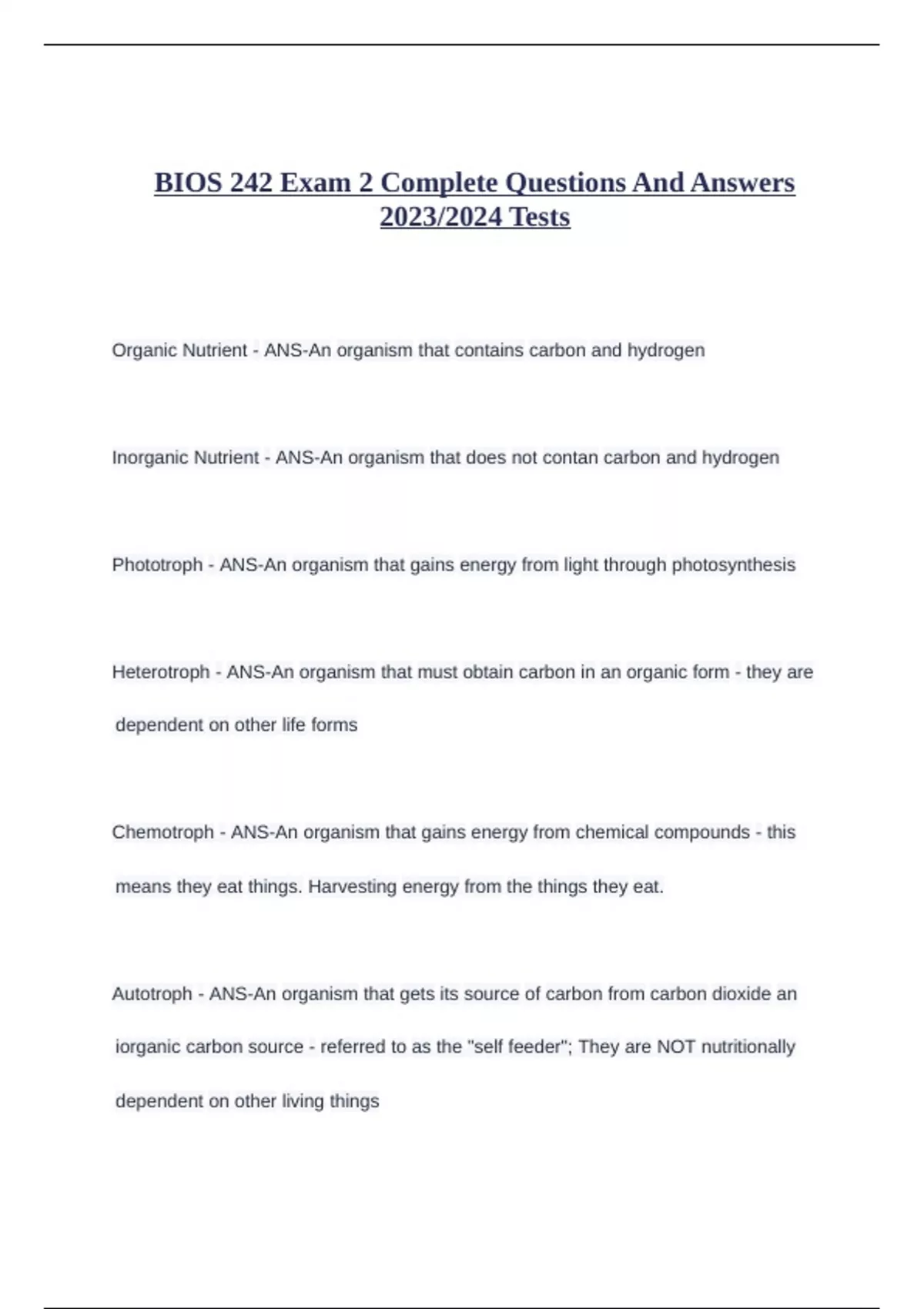 BIOS 242 Exam 2 Complete Questions And Answers 2023/2024 Tests

Organic Nutrient - ANS-An organism that contains carbon and hydrogen

Inorganic Nutrient - ANS-An organism that does not contan carbon and hydrogen

Phototroph - ANS-An organism that gains energy from light through photosynthesis

Heterotroph - ANS-An organism that must obtain carbon in an organic form - they are dependent on other life forms

Chemotroph - ANS-An organism that gains energy from chemical compounds - this means they eat things. Harvesting energy from the things they eat.

Autotroph - ANS-An organism that gets its source of carbon from carbon dioxide an iorganic carbon source - referred to as the "self feeder"; They are NOT nutritionally dependent on other living things